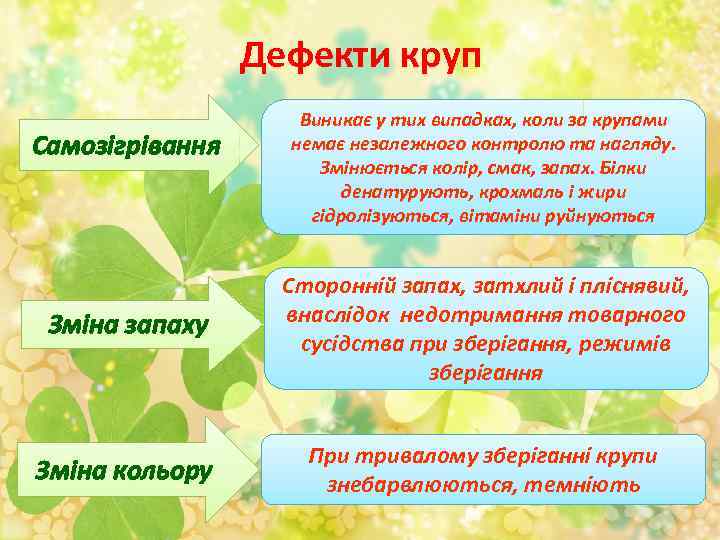 Дефекти круп

Самозігрівання

Виникає у тих випадках, коли за крупами немає незалежного контролю та нагляду. Змінюється колір, смак, запах. Білки денатурують, крохмаль і жири гідролізуються, вітаміни руйнуються

Зміна запаху

Сторонній запах, затхлий і пліснявий, внаслідок недотримання товарного сусідства при зберігання, режимів зберігання

Зміна кольору

При тривалому зберіганні крупи знебарвлюються, темніють